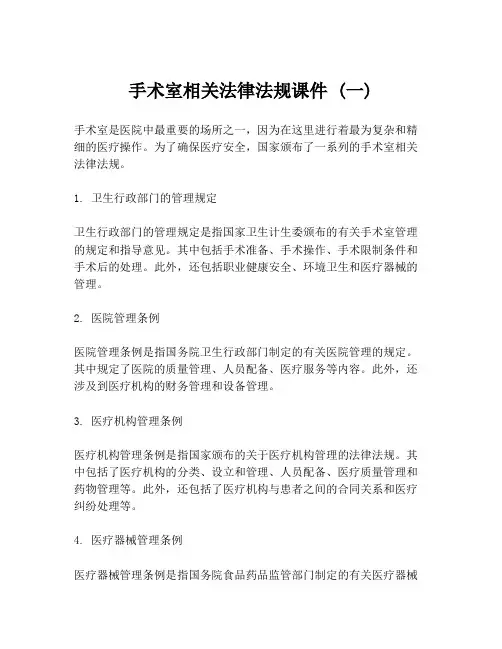 手术室相关法律法规课件（一）

手术室是医院中最重要的场所之一，因为在这里进行着最为复杂和精细的医疗操作。为了确保医疗安全，国家颁布了一系列的手术室相关法律法规。

1. 卫生行政部门的管理规定

卫生行政部门的管理规定是指国家卫生计生委颁布的有关手术室管理的规定和指导意见。其中包括手术准备、手术操作、手术限制条件和手术后的处理。此外，还包括职业健康安全、环境卫生和医疗器械的管理。

2. 医院管理条例

医院管理条例是指国务院卫生行政部门制定的有关医院管理的规定。其中规定了医院的质量管理、人员配备、医疗服务等内容。此外，还涉及到医疗机构的财务管理和设备管理。

3. 医疗机构管理条例

医疗机构管理条例是指国家颁布的关于医疗机构管理的法律法规。其中包括了医疗机构的分类、设立和管理、人员配备、医疗质量管理和药物管理等。此外，还包括了医疗机构与患者之间的合同关系和医疗纠纷处理等。

4. 医疗器械管理条例

医疗器械管理条例是指国务院食品药品监管部门制定的有关医疗器械